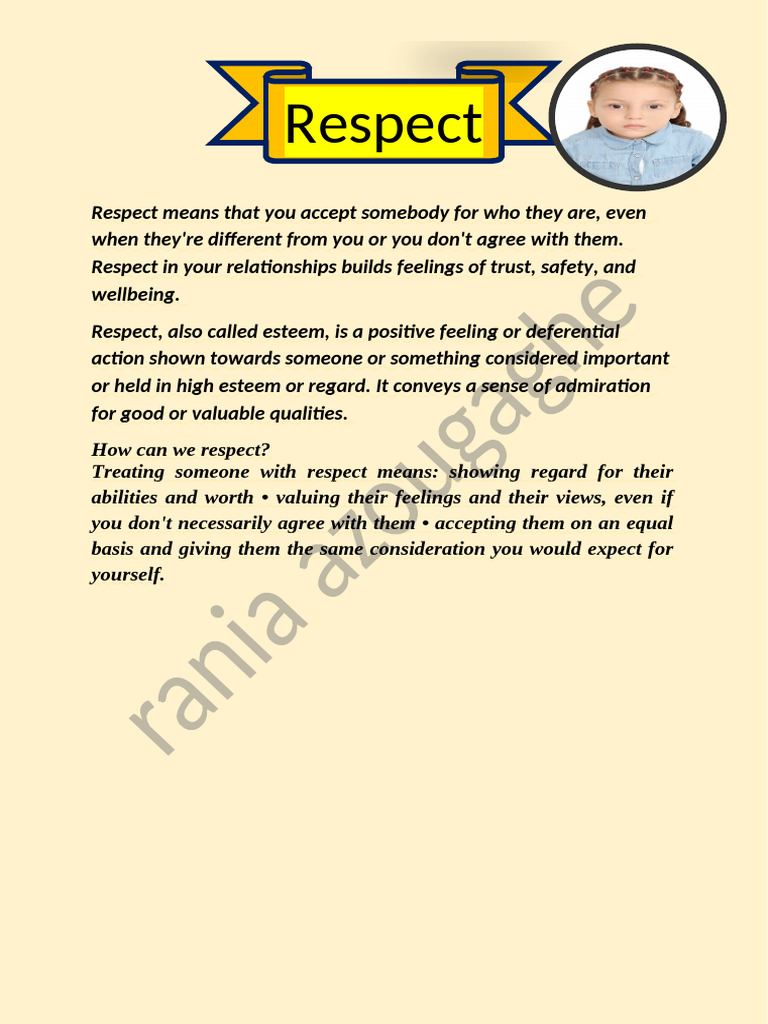 Respect

Respect means that you accept somebody for who they are, even when they're different from you or you don't agree with them. Respect in your relationships builds feelings of trust, safety, and wellbeing.

Respect, also called esteem, is a positive feeling or deferential action shown towards someone or something considered important or held in high esteem or regard. It conveys a sense of admiration for good or valuable qualities.

How can we respect?
Treating someone with respect means: showing regard for their abilities and worth • valuing their feelings and their views, even if you don't necessarily agree with them • accepting them on an equal basis and giving them the same consideration you would expect for yourself.

rania azougaghe